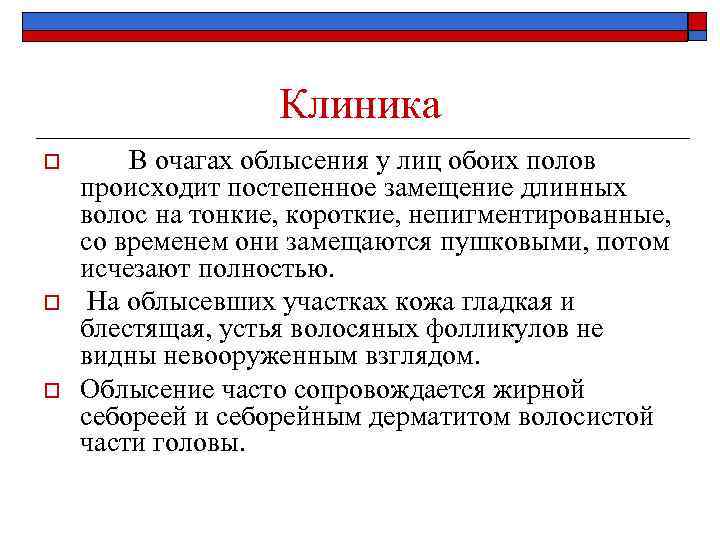 Клиника

В очагах облысения у лиц обоих полов происходит постепенное замещение длинных волос на тонкие, короткие, непигментированные, со временем они замещаются пушковыми, потом исчезают полностью.

На облысевших участках кожа гладкая и блестящая, устья волосяных фолликулов не видны невооруженным взглядом.

Облысение часто сопровождается жирной себореей и себорейным дерматитом волосистой части головы.